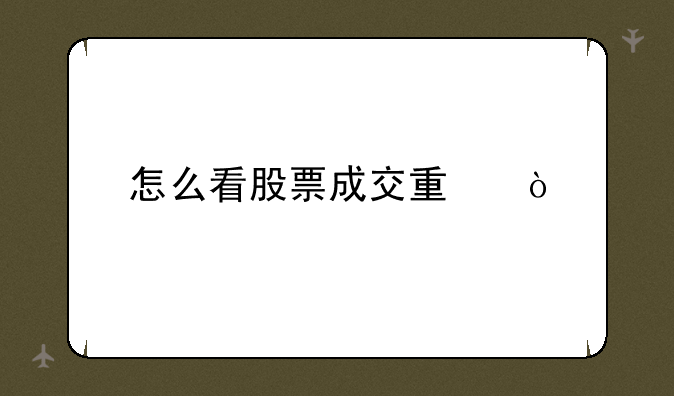 怎么看股票成交重　　ò